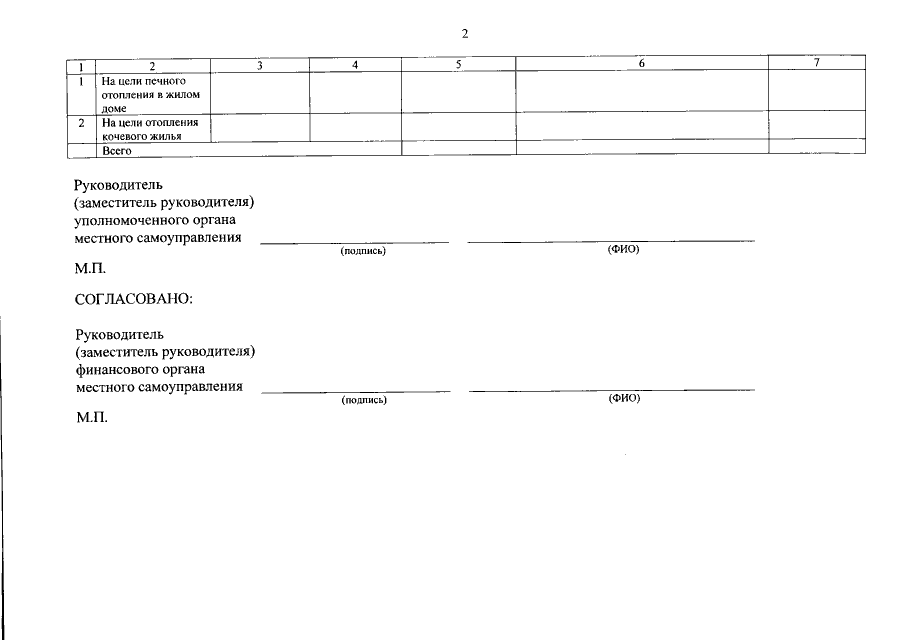 2

| 1 | 2 | 3 | 4 | 5 | 6 | 7 |
|---|---|---|---|---|---|---|
| 1 | На цели печного отопления в жилом доме | | | | | |
| 2 | На цели отопления кочевого жилья | | | | | |
| | Всего | | | | | |

Руководитель
(заместитель руководителя)
уполномоченного органа
местного самоуправления
(подпись) (ФИО)

М.П.

СОГЛАСОВАНО:

Руководитель
(заместитель руководителя)
финансового органа
местного самоуправления
(подпись) (ФИО)

М.П.